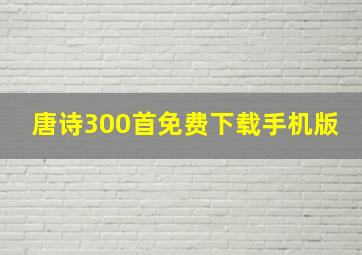 唐诗300首免费下载手机版